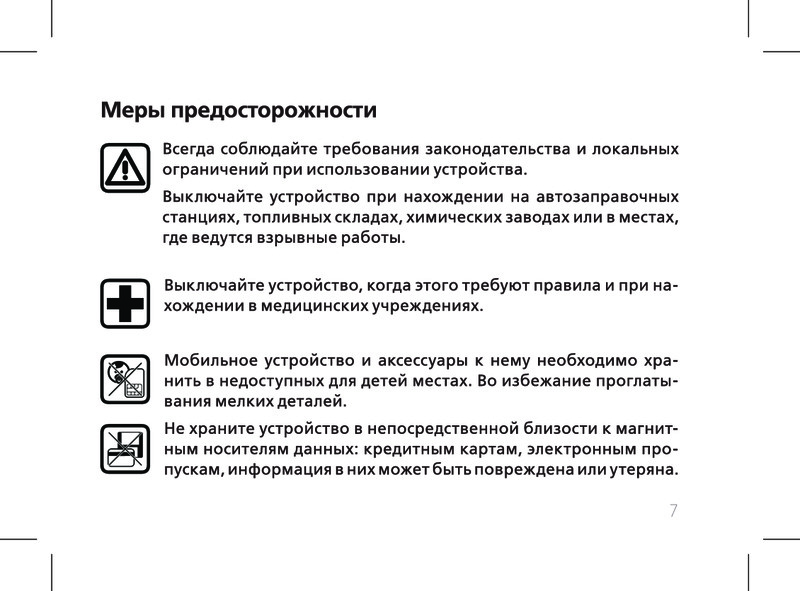 Меры предосторожности

Всегда соблюдайте требования законодательства и локальных ограничений при использовании устройства.

Выключайте устройство при нахождении на автозаправочных станциях, топливных складах, химических заводах или в местах, где ведутся взрывные работы.

Выключайте устройство, когда этого требуют правила и при нахождении в медицинских учреждениях.

Мобильное устройство и аксессуары к нему необходимо хранить в недоступных для детей местах. Во избежание проглатывания мелких деталей.

Не храните устройство в непосредственной близости к магнитным носителям данных: кредитным картам, электронным пропускам, информация в них может быть повреждена или утеряна.

7